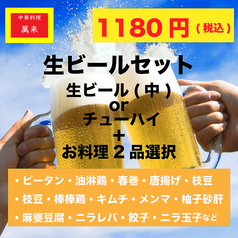 中華料理
萬来

1180円（税込）

生ビールセット
生ビール（中）
or
チューハイ
＋
お料理２品選択

・ピータン・油淋鶏・春巻・唐揚げ・枝豆
・枝豆・棒棒鶏・キムチ・メンマ・柚子砂肝
・麻婆豆腐・ニラレバ・餃子・ニラ玉子など